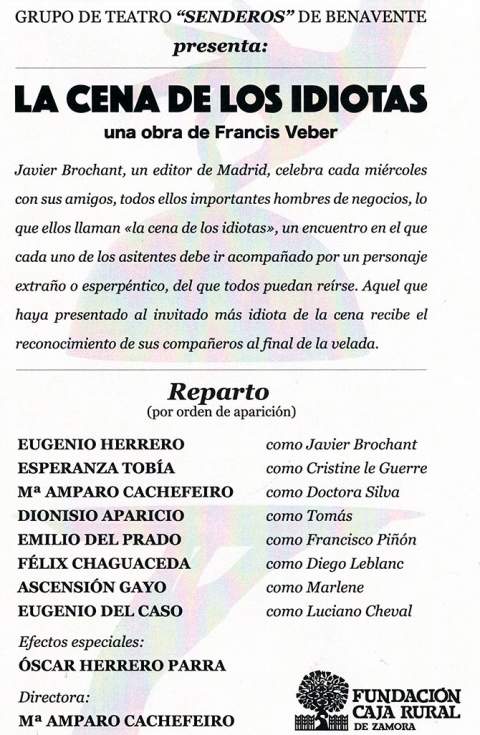 GRUPO DE TEATRO "SENDEROS" DE BENAVENTE
presenta:

LA CENA DE LOS IDIOTAS
una obra de Francis Veber

Javier Brochant, un editor de Madrid, celebra cada miércoles con sus amigos, todos ellos importantes hombres de negocios, lo que ellos llaman «la cena de los idiotas», un encuentro en el que cada uno de los asitentes debe ir acompañado por un personaje extraño o esperpéntico, del que todos puedan reírse. Aquel que haya presentado al invitado más idiota de la cena recibe el reconocimiento de sus compañeros al final de la velada.

Reparto
(por orden de aparición)

EUGENIO HERRERO como Javier Brochant
ESPERANZA TOBÍA como Cristine le Guerre
Mª AMPARO CACHEFEIRO como Doctora Silva
DIONISIO APARICIO como Tomás
EMILIO DEL PRADO como Francisco Piñón
FÉLIX CHAGUACEDA como Diego Leblanc
ASCENSIÓN GAYO como Marlene
EUGENIO DEL CASO como Luciano Cheval

Efectos especiales:
ÓSCAR HERRERO PARRA

Directora:
Mª AMPARO CACHEFEIRO

FUNDACIÓN
CAJA RURAL
DE ZAMORA